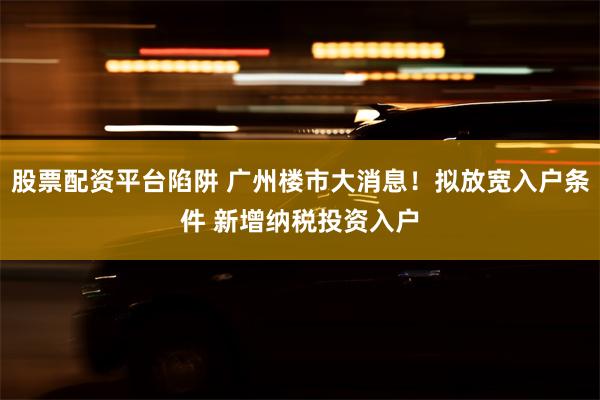 股票配资平台陷阱 广州楼市大消息！拟放宽入户条件 新增纳税投资入户